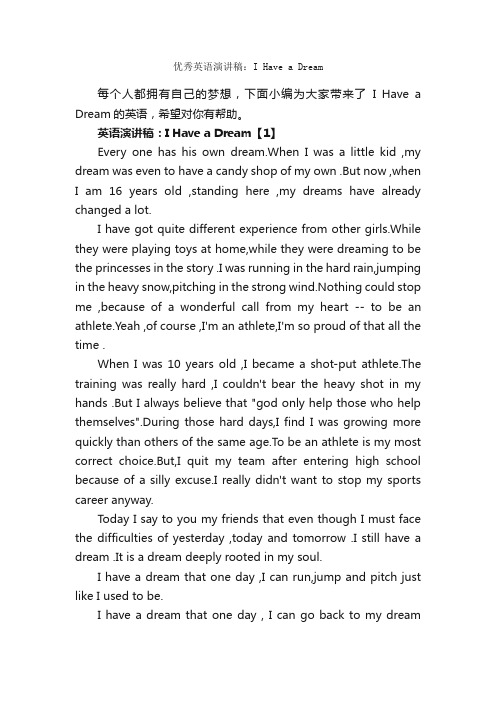 优秀英语演讲稿：I Have a Dream

每个人都拥有自己的梦想，下面小编为大家带来了 I Have a Dream 的英语，希望对你有帮助。

英语演讲稿：I Have a Dream【1】

Every one has his own dream.When I was a little kid ,my dream was even to have a candy shop of my own .But now ,when I am 16 years old ,standing here ,my dreams have already changed a lot.

I have got quite different experience from other girls.While they were playing toys at home,while they were dreaming to be the princesses in the story .I was running in the hard rain,jumping in the heavy snow,pitching in the strong wind.Nothing could stop me ,because of a wonderful call from my heart -- to be an athlete.Yeah ,of course ,I'm an athlete,I'm so proud of that all the time .

When I was 10 years old ,I became a shot-put athlete.The training was really hard ,I couldn't bear the heavy shot in my hands .But I always believe that "god only help those who help themselves".During those hard days,I find I was growing more quickly than others of the same age.To be an athlete is my most correct choice.But,I quit my team after entering high school because of a silly excuse.I really didn't want to stop my sports career anyway.

Today I say to you my friends that even though I must face the difficulties of yesterday ,today and tomorrow .I still have a dream .It is a dream deeply rooted in my soul.

I have a dream that one day ,I can run,jump and pitch just like I used to be.

I have a dream that one day , I can go back to my dream